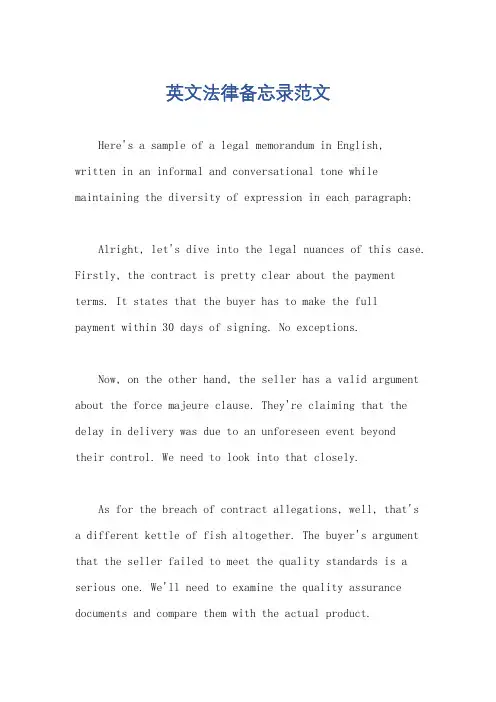 英文法律备忘录范文

Here's a sample of a legal memorandum in English, written in an informal and conversational tone while maintaining the diversity of expression in each paragraph:

Alright, let's dive into the legal nuances of this case. Firstly, the contract is pretty clear about the payment terms. It states that the buyer has to make the full payment within 30 days of signing. No exceptions.

Now, on the other hand, the seller has a valid argument about the force majeure clause. They're claiming that the delay in delivery was due to an unforeseen event beyond their control. We need to look into that closely.

As for the breach of contract allegations, well, that's a different kettle of fish altogether. The buyer's argument that the seller failed to meet the quality standards is a serious one. We'll need to examine the quality assurance documents and compare them with the actual product.